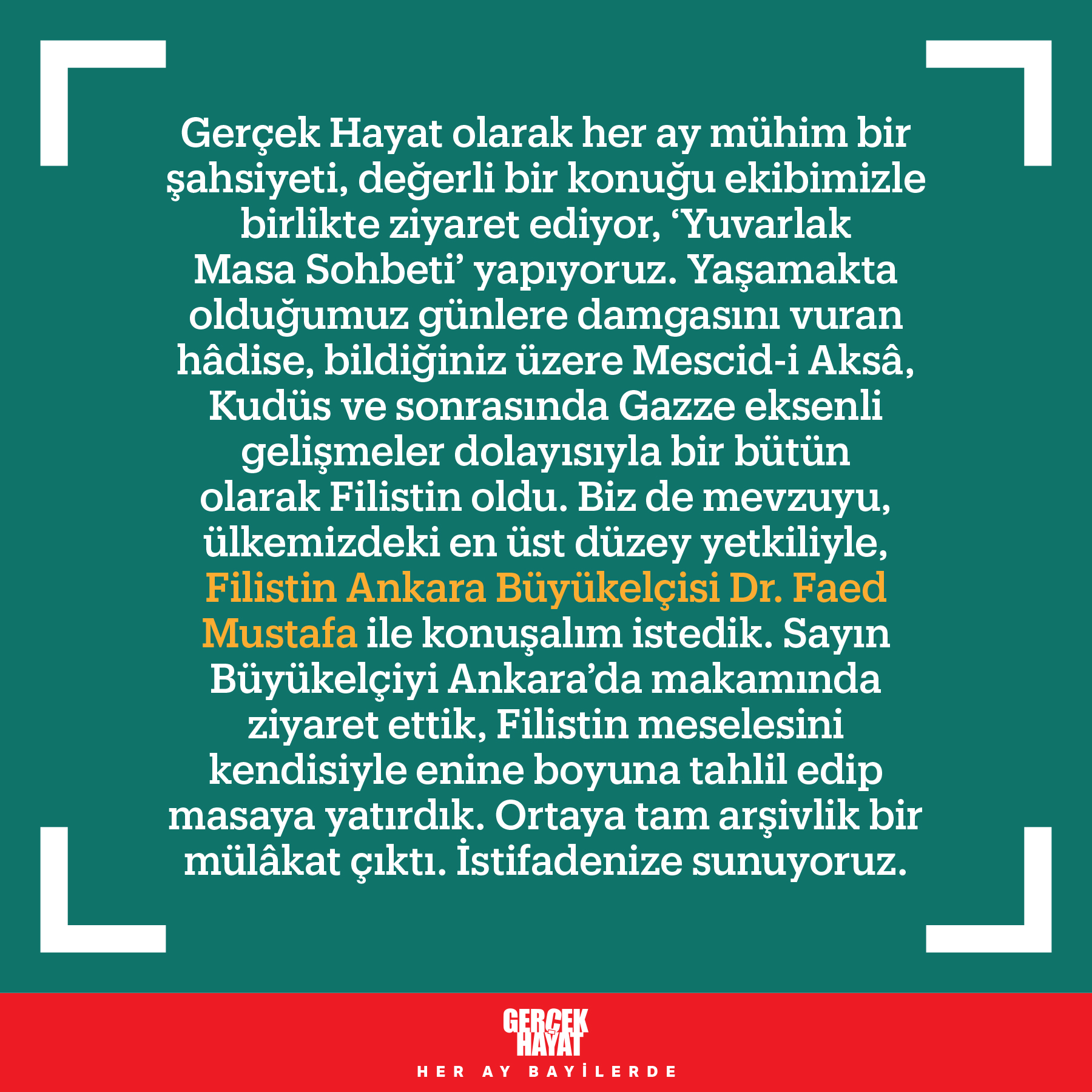 Gerçek Hayat olarak her ay mühim bir şahsiyeti, değerli bir konuğu ekibimizle birlikte ziyaret ediyor, 'Yuvarlak Masa Sohbeti' yapıyoruz. Yaşamakta olduğumuz günlere damgasını vuran hâdise, bildiğiniz üzere Mescid-i Aksâ, Kudüs ve sonrasında Gazze eksenli gelişmeler dolayısıyla bir bütün olarak Filistin oldu. Biz de mevzuyu, ülkemizdeki en üst düzey yetkiliyle, Filistin Ankara Büyükelçisi Dr. Faed Mustafa ile konuşalım istedik. Sayın Büyükelçiyi Ankara'da makamında ziyaret ettik, Filistin meselesini kendisiyle enine boyuna tahlil edip masaya yatırdık. Ortaya tam arşivlik bir mülâkat çıktı. İstifadenize sunuyoruz.

GERÇEK
HAYAT
HER AY BAYİLERDE